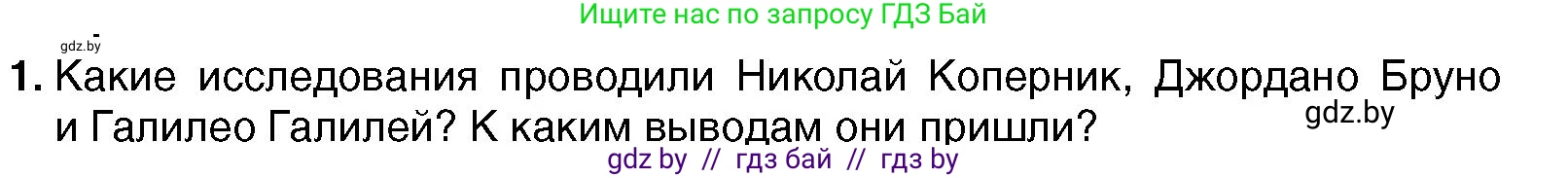 Ищите нас по запросу ГДЗ Бай

gdz.by

1. Какие исследования проводили Николай Коперник, Джордано Бруно и Галилео Галилей? К каким выводам они пришли?

gdz.by

gdz by // гдз бай // гдз by